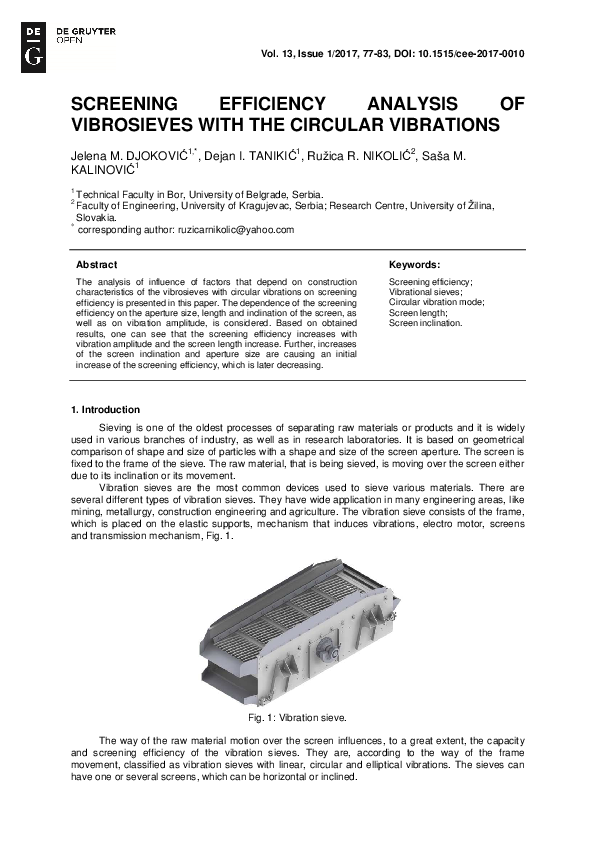 DE G DE GRUYTER OPEN

Vol. 13, Issue 1/2017, 77-83, DOI: 10.1515/cee-2017-0010

SCREENING EFFICIENCY ANALYSIS OF VIBROSIEVES WITH THE CIRCULAR VIBRATIONS

Jelena M. DJOKOVIĆ$^{1,*}$, Dejan I. TANIKIĆ$^{1}$, Ružica R. NIKOLIĆ$^{2}$, Saša M. KALINOVIĆ$^{1}$

$^{1}$ Technical Faculty in Bor, University of Belgrade, Serbia.
$^{2}$ Faculty of Engineering, University of Kragujevac, Serbia; Research Centre, University of Žilina, Slovakia.
$^{*}$ corresponding author: ruzicarnikolic@yahoo.com

Abstract

The analysis of influence of factors that depend on construction characteristics of the vibrosieves with circular vibrations on screening efficiency is presented in this paper. The dependence of the screening efficiency on the aperture size, length and inclination of the screen, as well as on vibration amplitude, is considered. Based on obtained results, one can see that the screening efficiency increases with vibration amplitude and the screen length increase. Further, increases of the screen inclination and aperture size are causing an initial increase of the screening efficiency, which is later decreasing.

Keywords:

Screening efficiency;
Vibrational sieves;
Circular vibration mode;
Screen length;
Screen inclination.

1. Introduction

Sieving is one of the oldest processes of separating raw materials or products and it is widely used in various branches of industry, as well as in research laboratories. It is based on geometrical comparison of shape and size of particles with a shape and size of the screen aperture. The screen is fixed to the frame of the sieve. The raw material, that is being sieved, is moving over the screen either due to its inclination or its movement.

Vibration sieves are the most common devices used to sieve various materials. There are several different types of vibration sieves. They have wide application in many engineering areas, like mining, metallurgy, construction engineering and agriculture. The vibration sieve consists of the frame, which is placed on the elastic supports, mechanism that induces vibrations, electro motor, screens and transmission mechanism, Fig. 1.

Fig. 1: Vibration sieve.

The way of the raw material motion over the screen influences, to a great extent, the capacity and screening efficiency of the vibration sieves. They are, according to the way of the frame movement, classified as vibration sieves with linear, circular and elliptical vibrations. The sieves can have one or several screens, which can be horizontal or inclined.